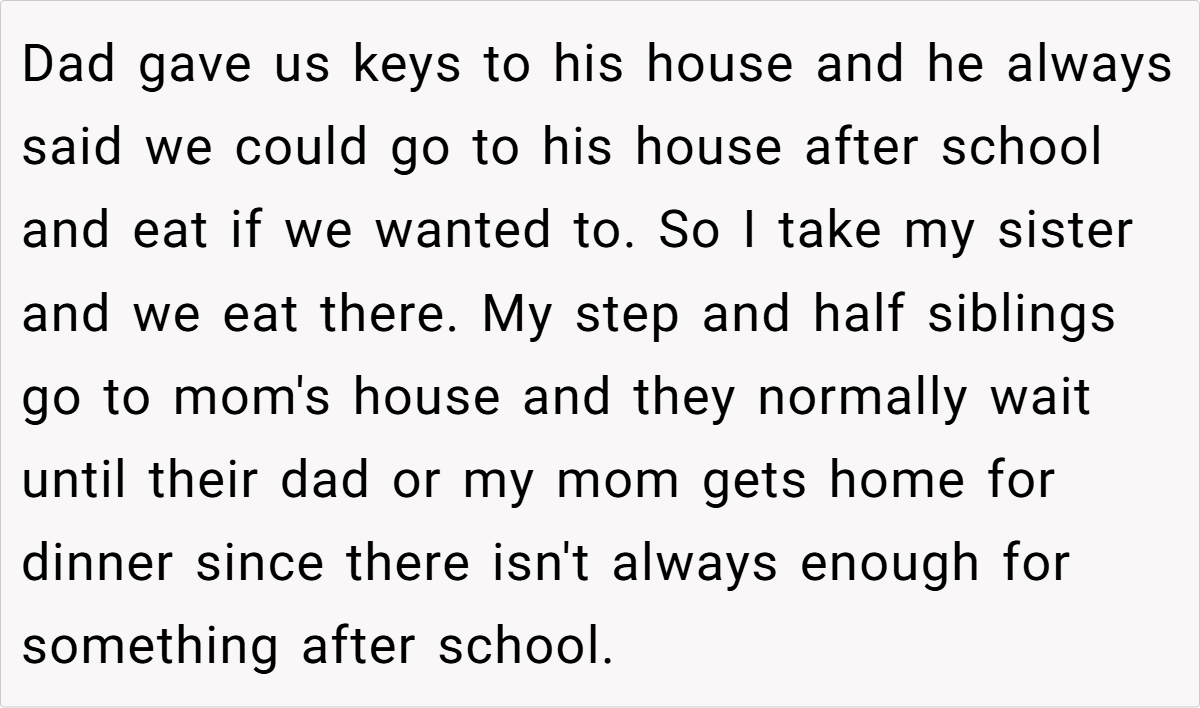 Dad gave us keys to his house and he always said we could go to his house after school and eat if we wanted to. So I take my sister and we eat there. My step and half siblings go to mom's house and they normally wait until their dad or my mom gets home for dinner since there isn't always enough for something after school.